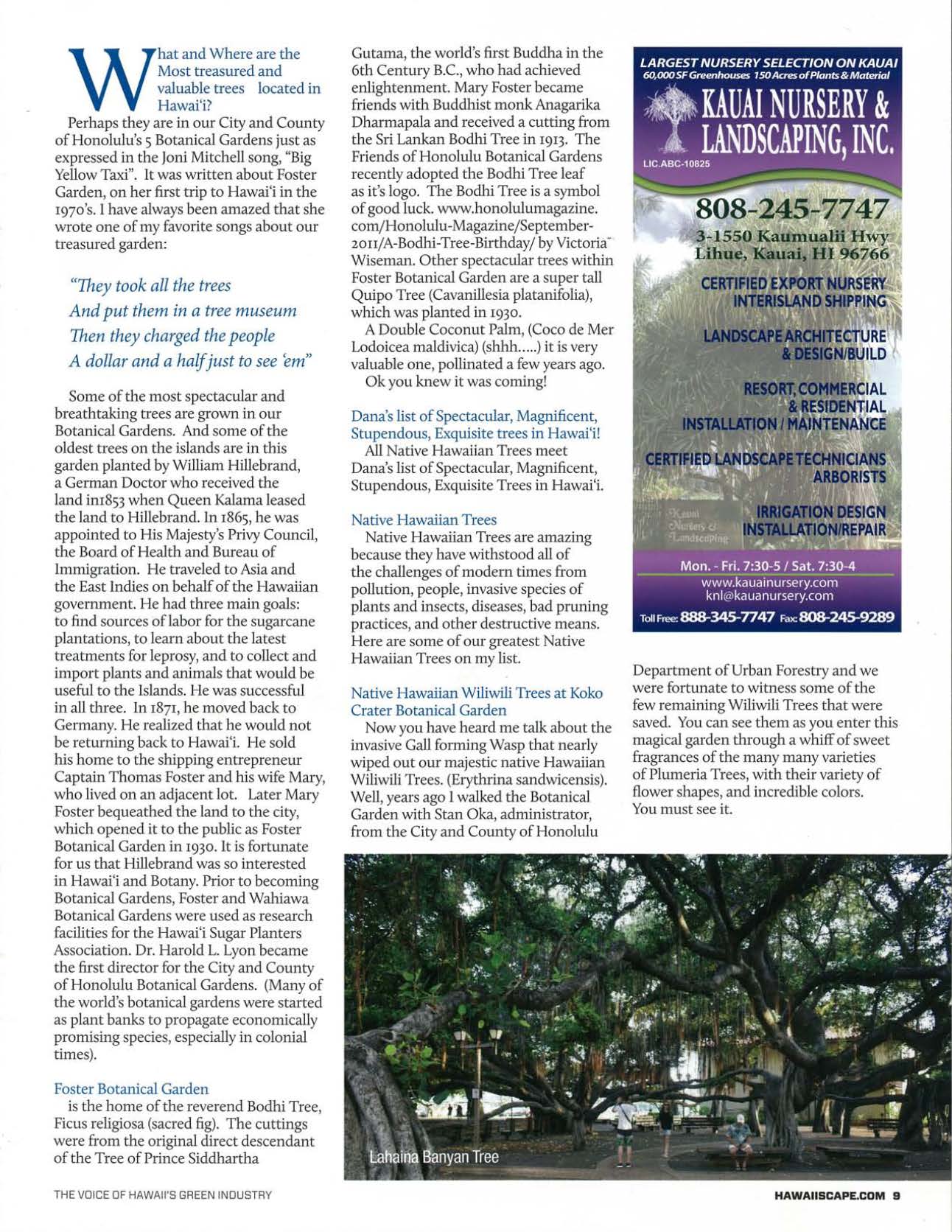 What and Where are the Most treasured and valuable trees located in Hawai'i?

Perhaps they are in our City and County of Honolulu's 5 Botanical Gardens just as expressed in the Joni Mitchell song, "Big Yellow Taxi". It was written about Foster Garden, on her first trip to Hawai'i in the 1970's. I have always been amazed that she wrote one of my favorite songs about our treasured garden:

"They took all the trees
And put them in a tree museum
Then they charged the people
A dollar and a half just to see 'em"

Some of the most spectacular and breathtaking trees are grown in our Botanical Gardens. And some of the oldest trees on the islands are in this garden planted by William Hillebrand, a German Doctor who received the land in1853 when Queen Kalama leased the land to Hillebrand. In 1865, he was appointed to His Majesty's Privy Council, the Board of Health and Bureau of Immigration. He traveled to Asia and the East Indies on behalf of the Hawaiian government. He had three main goals: to find sources of labor for the sugarcane plantations, to learn about the latest treatments for leprosy, and to collect and import plants and animals that would be useful to the Islands. He was successful in all three. In 1871, he moved back to Germany. He realized that he would not be returning back to Hawai'i. He sold his home to the shipping entrepreneur Captain Thomas Foster and his wife Mary, who lived on an adjacent lot. Later Mary Foster bequeathed the land to the city, which opened it to the public as Foster Botanical Garden in 1930. It is fortunate for us that Hillebrand was so interested in Hawai'i and Botany. Prior to becoming Botanical Gardens, Foster and Wahiawa Botanical Gardens were used as research facilities for the Hawai'i Sugar Planters Association. Dr. Harold L. Lyon became the first director for the City and County of Honolulu Botanical Gardens. (Many of the world's botanical gardens were started as plant banks to propagate economically promising species, especially in colonial times).

Foster Botanical Garden
is the home of the reverend Bodhi Tree, Ficus religiosa (sacred fig). The cuttings were from the original direct descendant of the Tree of Prince Siddhartha Gutama, the world's first Buddha in the 6th Century B.C., who had achieved enlightenment. Mary Foster became friends with Buddhist monk Anagarika Dharmapala and received a cutting from the Sri Lankan Bodhi Tree in 1913. The Friends of Honolulu Botanical Gardens recently adopted the Bodhi Tree leaf as it's logo. The Bodhi Tree is a symbol of good luck. www.honolulumagazine.com/Honolulu-Magazine/September-2011/A-Bodhi-Tree-Birthday/ by Victoria Wiseman. Other spectacular trees within Foster Botanical Garden are a super tall Quipo Tree (Cavanillesia platanifolia), which was planted in 1930.

A Double Coconut Palm, (Coco de Mer Lodoicea maldivica) (shhh.....) it is very valuable one, pollinated a few years ago.

Ok you knew it was coming!

Dana's list of Spectacular, Magnificent, Stupendous, Exquisite trees in Hawai'i!
All Native Hawaiian Trees meet Dana's list of Spectacular, Magnificent, Stupendous, Exquisite Trees in Hawai'i.

Native Hawaiian Trees
Native Hawaiian Trees are amazing because they have withstood all of the challenges of modern times from pollution, people, invasive species of plants and insects, diseases, bad pruning practices, and other destructive means. Here are some of our greatest Native Hawaiian Trees on my list.

Native Hawaiian Wiliwili Trees at Koko Crater Botanical Garden
Now you have heard me talk about the invasive Gall forming Wasp that nearly wiped out our majestic native Hawaiian Wiliwili Trees. (Erythrina sandwicensis). Well, years ago I walked the Botanical Garden with Stan Oka, administrator, from the City and County of Honolulu Department of Urban Forestry and we were fortunate to witness some of the few remaining Wiliwili Trees that were saved. You can see them as you enter this magical garden through a whiff of sweet fragrances of the many many varieties of Plumeria Trees, with their variety of flower shapes, and incredible colors.
You must see it.

LARGEST NURSERY SELECTION ON KAUAI
60,000 SF Greenhouses 150 Acres of Plants & Material
KAUAI NURSERY & LANDSCAPING, INC.
LIC.ABC-10825
808-245-7747
3-1550 Kaumualii Hwy
Lihue, Kauai, HI 96766
CERTIFIED EXPORT NURSERY
INTERISLAND SHIPPING
LANDSCAPE ARCHITECTURE & DESIGN/BUILD
RESORT, COMMERCIAL & RESIDENTIAL
INSTALLATION / MAINTENANCE
CERTIFIED LANDSCAPE TECHNICIANS
ARBORISTS
IRRIGATION DESIGN
INSTALLATION/REPAIR
Kauai Nursery & Landscaping
Mon. - Fri. 7:30-5 / Sat. 7:30-4
www.kauainursery.com
knl@kauanursery.com
Toll Free: 888-345-7747 Fax: 808-245-9289

Lahaina Banyan Tree

THE VOICE OF HAWAII'S GREEN INDUSTRY
HAWAIISCAPE.COM 9